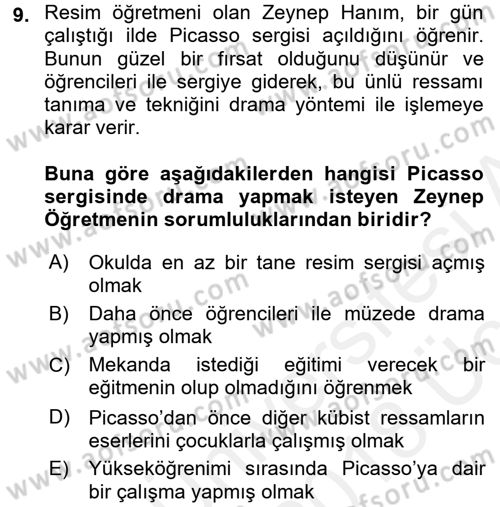 9. Resim öğretmeni olan Zeynep Hanım, bir gün çalıştığı ilde Picasso sergisi açıldığını öğrenir. Bunun güzel bir fırsat olduğunu düşünür ve öğrencileri ile sergiye giderek, bu ünlü ressamı tanıma ve tekniğini drama yöntemi ile işlemeye karar verir.

Buna göre aşağıdakilerden hangisi Picasso sergisinde drama yapmak isteyen Zeynep Öğretmenin sorumluluklarından biridir?

A) Okulda en az bir tane resim sergisi açmış olmak

B) Daha önce öğrencileri ile müzede drama yapmış olmak

C) Mekanda istediği eğitimi verecek bir eğitmenin olup olmadığını öğrenmek

D) Picasso'dan önce diğer kübist ressamların eserlerini çocuklarla çalışmış olmak

E) Yükseköğrenimi sırasında Picasso'ya dair bir çalışma yapmış olmak

www.aofsoru.com